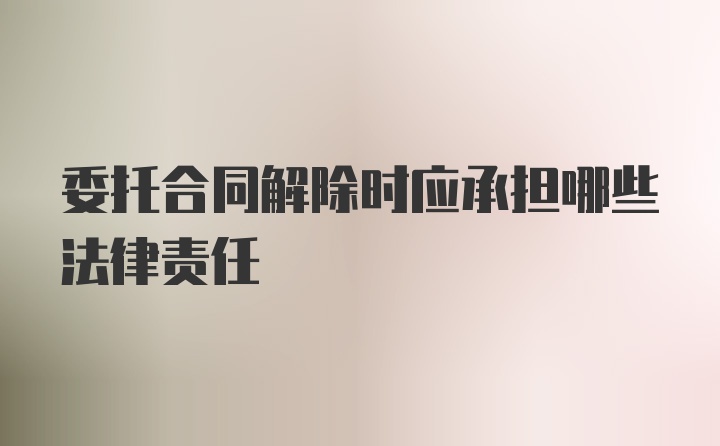 委托合同解除时应承担哪些法律责任